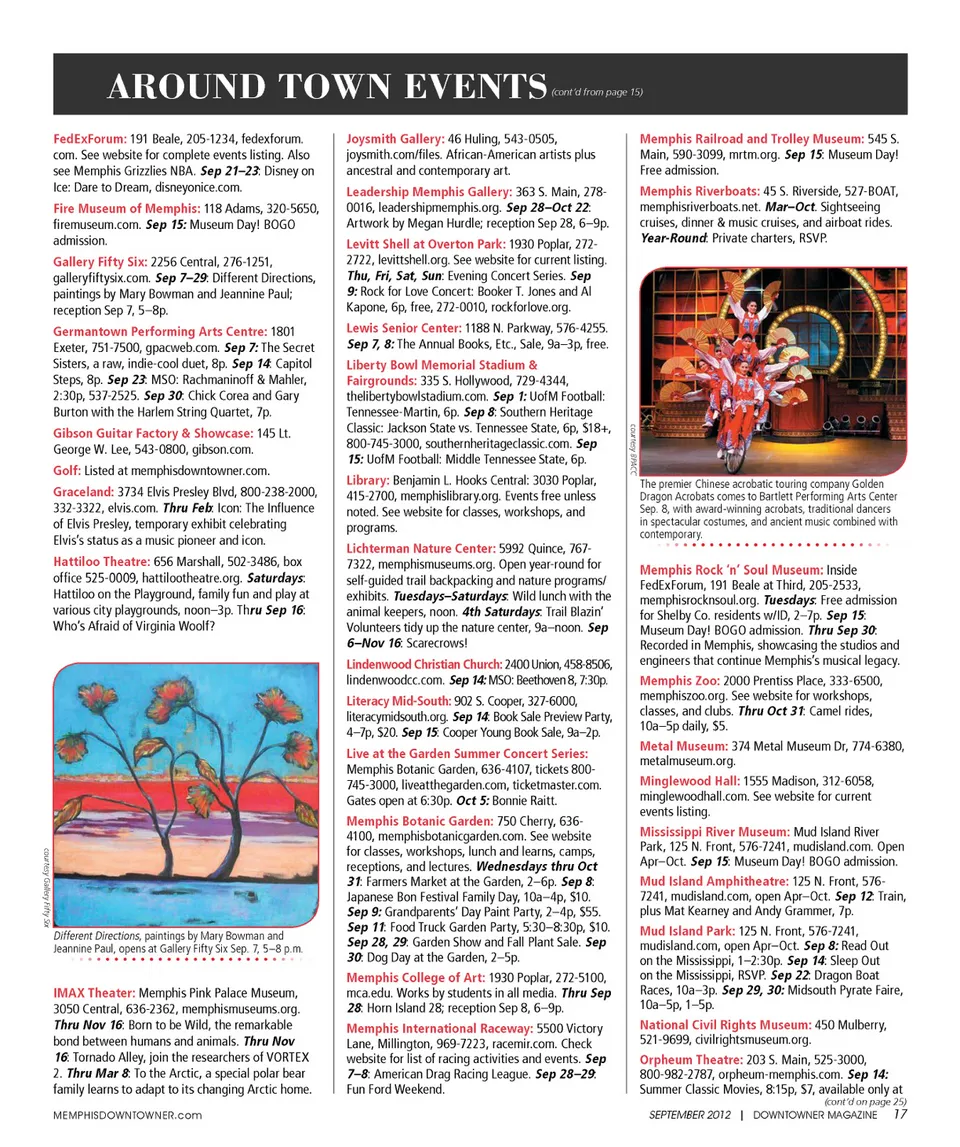 AROUND TOWN EVENTS (cont'd from page 15)

FedExForum: 191 Beale, 205-1234, fedexforum.com. See website for complete events listing. Also see Memphis Grizzlies NBA. Sep 21–23: Disney on Ice: Dare to Dream, disneyonice.com.

Fire Museum of Memphis: 118 Adams, 320-5650, firemuseum.com. Sep 15: Museum Day! BOGO admission.

Gallery Fifty Six: 2256 Central, 276-1251, galleryfiftysix.com. Sep 7–29: Different Directions, paintings by Mary Bowman and Jeannine Paul; reception Sep 7, 5–8p.

Germantown Performing Arts Centre: 1801 Exeter, 751-7500, gpacweb.com. Sep 7: The Secret Sisters, a raw, indie-cool duet, 8p. Sep 14: Capitol Steps, 8p. Sep 23: MSO: Rachmaninoff & Mahler, 2:30p, 537-2525. Sep 30: Chick Corea and Gary Burton with the Harlem String Quartet, 7p.

Gibson Guitar Factory & Showcase: 145 Lt. George W. Lee, 543-0800, gibson.com.

Golf: Listed at memphisdowntowner.com.

Graceland: 3734 Elvis Presley Blvd, 800-238-2000, 332-3322, elvis.com. Thru Feb: Icon: The Influence of Elvis Presley, temporary exhibit celebrating Elvis's status as a music pioneer and icon.

Hattiloo Theatre: 656 Marshall, 502-3486, box office 525-0009, hattilootheatre.org. Saturdays: Hattiloo on the Playground, family fun and play at various city playgrounds, noon–3p. Thru Sep 16: Who's Afraid of Virginia Woolf?

courtesy Gallery Fifty Six

Different Directions, paintings by Mary Bowman and Jeannine Paul, opens at Gallery Fifty Six Sep. 7, 5–8 p.m.

IMAX Theater: Memphis Pink Palace Museum, 3050 Central, 636-2362, memphismuseums.org. Thru Nov 16: Born to be Wild, the remarkable bond between humans and animals. Thru Nov 16: Tornado Alley, join the researchers of VORTEX 2. Thru Mar 8: To the Arctic, a special polar bear family learns to adapt to its changing Arctic home.

Joysmith Gallery: 46 Huling, 543-0505, joysmith.com/files. African-American artists plus ancestral and contemporary art.

Leadership Memphis Gallery: 363 S. Main, 278-0016, leadershipmemphis.org. Sep 28–Oct 22: Artwork by Megan Hurdle; reception Sep 28, 6–9p.

Levitt Shell at Overton Park: 1930 Poplar, 272-2722, levittshell.org. See website for current listing. Thu, Fri, Sat, Sun: Evening Concert Series. Sep 9: Rock for Love Concert: Booker T. Jones and Al Kapone, 6p, free, 272-0010, rockforlove.org.

Lewis Senior Center: 1188 N. Parkway, 576-4255. Sep 7, 8: The Annual Books, Etc., Sale, 9a–3p, free.

Liberty Bowl Memorial Stadium & Fairgrounds: 335 S. Hollywood, 729-4344, thelibertybowlstadium.com. Sep 1: UofM Football: Tennessee-Martin, 6p. Sep 8: Southern Heritage Classic: Jackson State vs. Tennessee State, 6p, $18+, 800-745-3000, southernheritageclassic.com. Sep 15: UofM Football: Middle Tennessee State, 6p.

Library: Benjamin L. Hooks Central: 3030 Poplar, 415-2700, memphislibrary.org. Events free unless noted. See website for classes, workshops, and programs.

Lichterman Nature Center: 5992 Quince, 767-7322, memphismuseums.org. Open year-round for self-guided trail backpacking and nature programs/exhibits. Tuesdays–Saturdays: Wild lunch with the animal keepers, noon. 4th Saturdays: Trail Blazin' Volunteers tidy up the nature center, 9a–noon. Sep 6–Nov 16: Scarecrows!

Lindenwood Christian Church: 2400 Union, 458-8506, lindenwoodcc.com. Sep 14: MSO: Beethoven 8, 7:30p.

Literacy Mid-South: 902 S. Cooper, 327-6000, literacymidsouth.org. Sep 14: Book Sale Preview Party, 4–7p, $20. Sep 15: Cooper Young Book Sale, 9a–2p.

Live at the Garden Summer Concert Series: Memphis Botanic Garden, 636-4107, tickets 800-745-3000, liveatthegarden.com, ticketmaster.com. Gates open at 6:30p. Oct 5: Bonnie Raitt.

Memphis Botanic Garden: 750 Cherry, 636-4100, memphisbotanicgarden.com. See website for classes, workshops, lunch and learns, camps, receptions, and lectures. Wednesdays thru Oct 31: Farmers Market at the Garden, 2–6p. Sep 8: Japanese Bon Festival Family Day, 10a–4p, $10. Sep 9: Grandparents' Day Paint Party, 2–4p, $55. Sep 11: Food Truck Garden Party, 5:30–8:30p, $10. Sep 28, 29: Garden Show and Fall Plant Sale. Sep 30: Dog Day at the Garden, 2–5p.

Memphis College of Art: 1930 Poplar, 272-5100, mca.edu. Works by students in all media. Thru Sep 28: Horn Island 28; reception Sep 8, 6–9p.

Memphis International Raceway: 5500 Victory Lane, Millington, 969-7223, racemir.com. Check website for list of racing activities and events. Sep 7–8: American Drag Racing League. Sep 28–29: Fun Ford Weekend.

Memphis Railroad and Trolley Museum: 545 S. Main, 590-3099, mrtm.org. Sep 15: Museum Day! Free admission.

Memphis Riverboats: 45 S. Riverside, 527-BOAT, memphisriverboats.net. Mar–Oct: Sightseeing cruises, dinner & music cruises, and airboat rides. Year-Round: Private charters, RSVP.

courtesy BPACC

The premier Chinese acrobatic touring company Golden Dragon Acrobats comes to Bartlett Performing Arts Center Sep. 8, with award-winning acrobats, traditional dancers in spectacular costumes, and ancient music combined with contemporary.

Memphis Rock 'n' Soul Museum: Inside FedExForum, 191 Beale at Third, 205-2533, memphisrocknsoul.org. Tuesdays: Free admission for Shelby Co. residents w/ID, 2–7p. Sep 15: Museum Day! BOGO admission. Thru Sep 30: Recorded in Memphis, showcasing the studios and engineers that continue Memphis's musical legacy.

Memphis Zoo: 2000 Prentiss Place, 333-6500, memphiszoo.org. See website for workshops, classes, and clubs. Thru Oct 31: Camel rides, 10a–5p daily, $5.

Metal Museum: 374 Metal Museum Dr, 774-6380, metalmuseum.org.

Minglewood Hall: 1555 Madison, 312-6058, minglewoodhall.com. See website for current events listing.

Mississippi River Museum: Mud Island River Park, 125 N. Front, 576-7241, mudisland.com. Open Apr–Oct. Sep 15: Museum Day! BOGO admission.

Mud Island Amphitheatre: 125 N. Front, 576-7241, mudisland.com, open Apr–Oct. Sep 12: Train, plus Mat Kearney and Andy Grammer, 7p.

Mud Island Park: 125 N. Front, 576-7241, mudisland.com, open Apr–Oct. Sep 8: Read Out on the Mississippi, 1–2:30p. Sep 14: Sleep Out on the Mississippi, RSVP. Sep 22: Dragon Boat Races, 10a–3p. Sep 29, 30: Midsouth Pyrate Faire, 10a–5p, 1–5p.

National Civil Rights Museum: 450 Mulberry, 521-9699, civilrightsmuseum.org.

Orpheum Theatre: 203 S. Main, 525-3000, 800-982-2787, orpheum-memphis.com. Sep 14: Summer Classic Movies, 8:15p, $7, available only at

(cont'd on page 25)

MEMPHISDOWNTOWNER.com

SEPTEMBER 2012 | DOWNTOWNER MAGAZINE 17